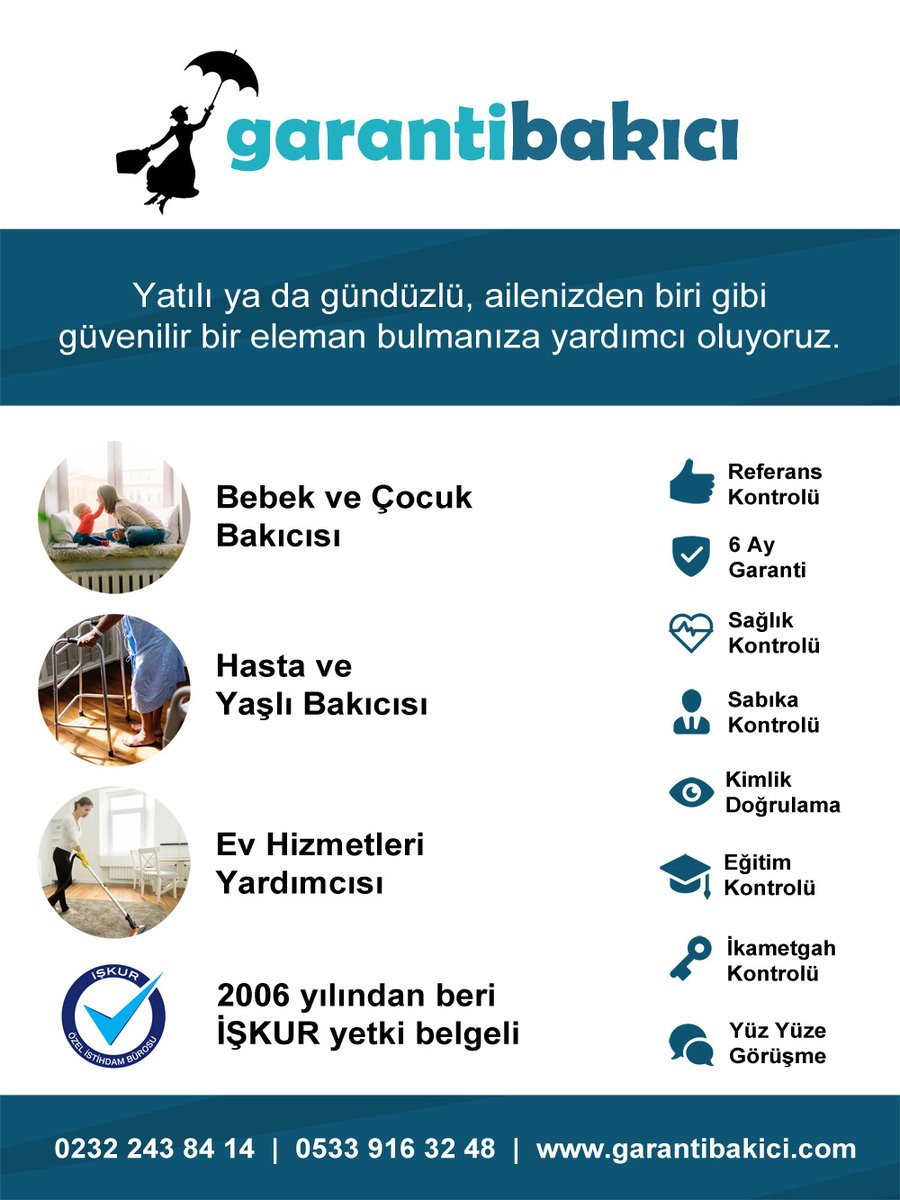 garantibakıcı

Yatılı ya da gündüzlü, ailenizden biri gibi güvenilir bir eleman bulmanıza yardımcı oluyoruz.

Bebek ve Çocuk Bakıcısı

Hasta ve Yaşlı Bakıcısı

Ev Hizmetleri Yardımcısı

İŞKUR
ÖZEL İSTİHDAM BÜROSU

2006 yılından beri İŞKUR yetki belgeli

Referans Kontrolü

6 Ay Garanti

Sağlık Kontrolü

Sabıka Kontrolü

Kimlik Doğrulama

Eğitim Kontrolü

İkametgah Kontrolü

Yüz Yüze Görüşme

0232 243 84 14 | 0533 916 32 48 | www.garantibakici.com